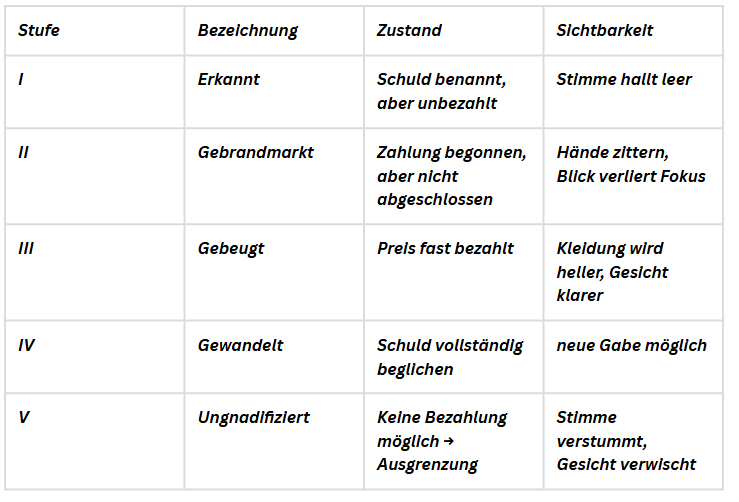 | Stufe | Bezeichnung | Zustand | Sichtbarkeit |
|---|---|---|---|
| I | Erkannt | Schuld benannt, aber unbezahlt | Stimme hallt leer |
| II | Gebrandmarkt | Zahlung begonnen, aber nicht abgeschlossen | Hände zittern, Blick verliert Fokus |
| III | Gebeugt | Preis fast bezahlt | Kleidung wird heller, Gesicht klarer |
| IV | Gewandelt | Schuld vollständig beglichen | neue Gabe möglich |
| V | Ungnadifiziert | Keine Bezahlung möglich → Ausgrenzung | Stimme verstummt, Gesicht verwischt |